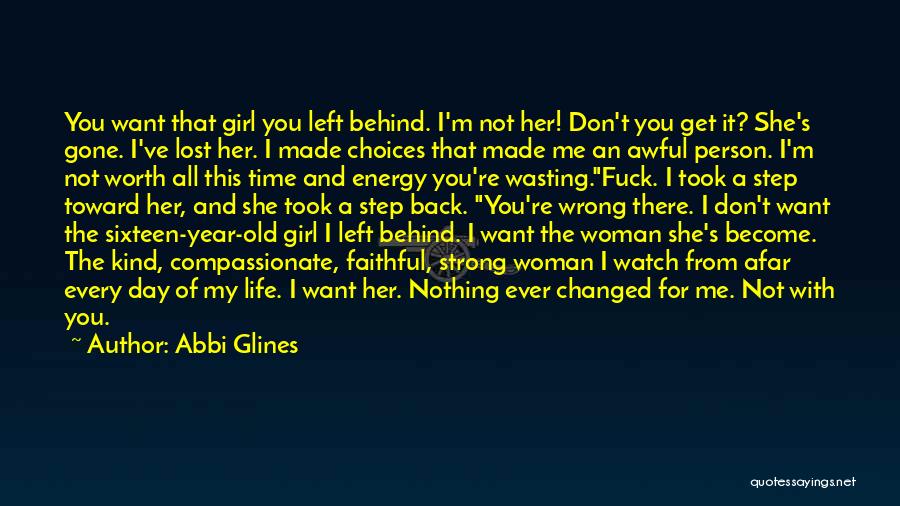 You want that girl you left behind. I'm not her! Don't you get it? She's gone. I've lost her. I made choices that made me an awful person. I'm not worth all this time and energy you're wasting."Fuck. I took a step toward her, and she took a step back. "You're wrong there. I don't want the sixteen-year-old girl I left behind. I want the woman she's become. The kind, compassionate, faithful, strong woman I watch from afar every day of my life. I want her. Nothing ever changed for me. Not with you.

~ Author: Abbi Glines

quotessayings.net